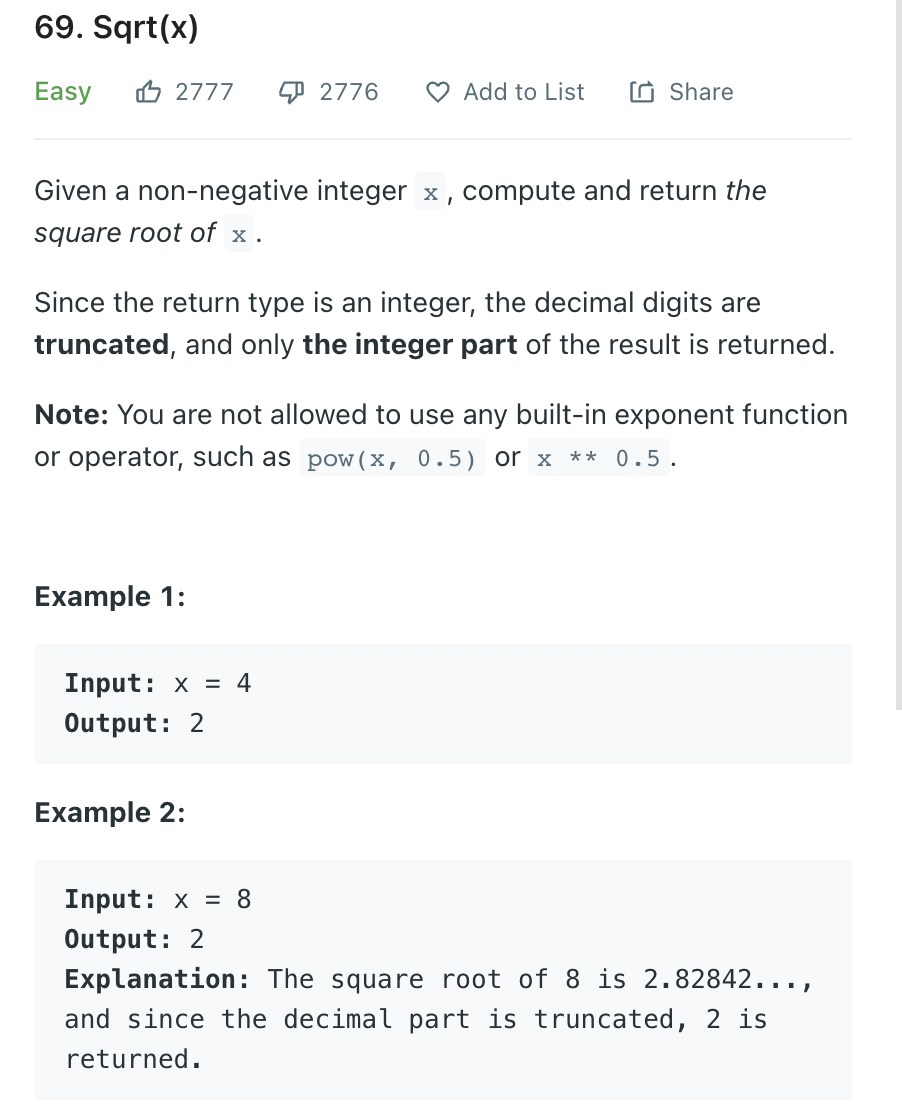 69. Sqrt(x)

Easy 2777 2776 Add to List Share

Given a non-negative integer x, compute and return the square root of x.

Since the return type is an integer, the decimal digits are truncated, and only the integer part of the result is returned.

Note: You are not allowed to use any built-in exponent function or operator, such as pow(x, 0.5) or x ** 0.5.

Example 1:

Input: x = 4
Output: 2

Example 2:

Input: x = 8
Output: 2
Explanation: The square root of 8 is 2.82842..., and since the decimal part is truncated, 2 is returned.